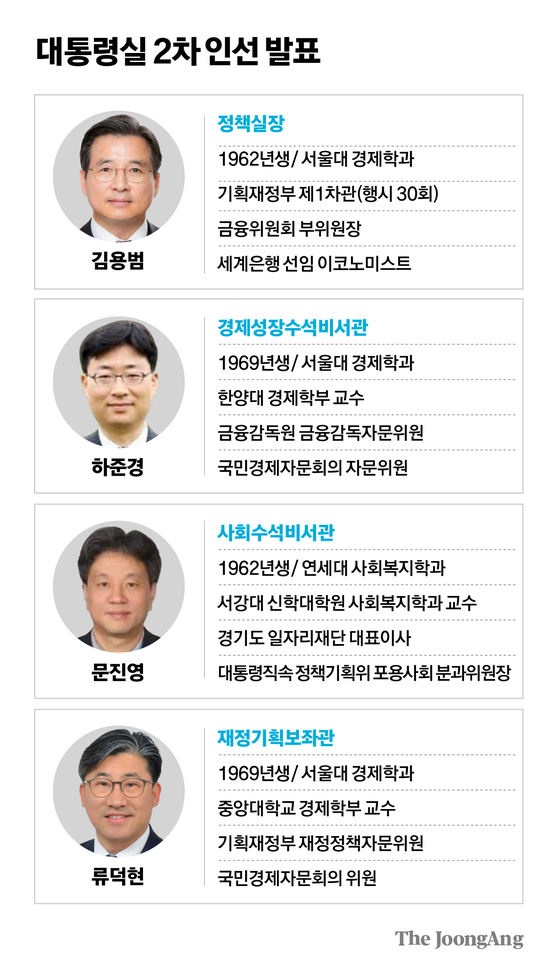 대통령실 2차 인선 발표

김용범

정책실장

1962년생/ 서울대 경제학과

기획재정부 제1차관(행시 30회)

금융위원회 부위원장

세계은행 선임 이코노미스트

하준경

경제성장수석비서관

1969년생/ 서울대 경제학과

한양대 경제학부 교수

금융감독원 금융감독자문위원

국민경제자문회의 자문위원

문진영

사회수석비서관

1962년생/ 연세대 사회복지학과

서강대 신학대학원 사회복지학과 교수

경기도 일자리재단 대표이사

대통령직속 정책기획위 포용사회 분과위원장

류덕현

재정기획보좌관

1969년생/ 서울대 경제학과

중앙대학교 경제학부 교수

기획재정부 재정정책자문위원

국민경제자문회의 위원

The JoongAng